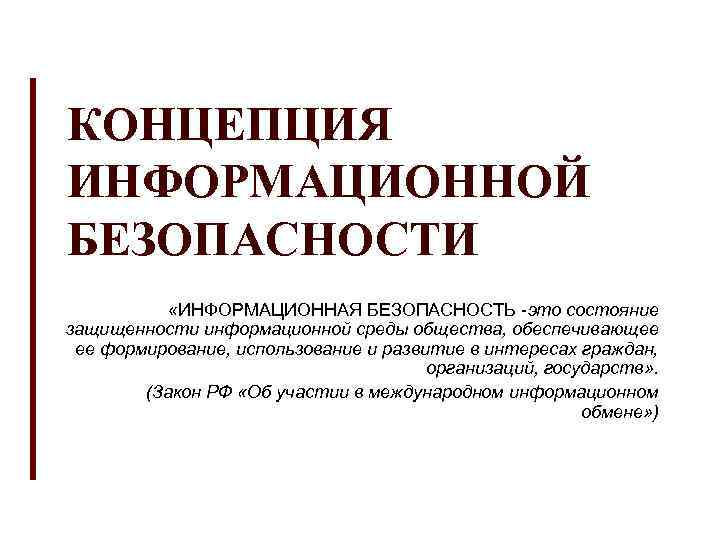 КОНЦЕПЦИЯ ИНФОРМАЦИОННОЙ БЕЗОПАСНОСТИ

«ИНФОРМАЦИОННАЯ БЕЗОПАСНОСТЬ -это состояние защищенности информационной среды общества, обеспечивающее ее формирование, использование и развитие в интересах граждан, организаций, государств».

(Закон РФ «Об участии в международном информационном обмене»)